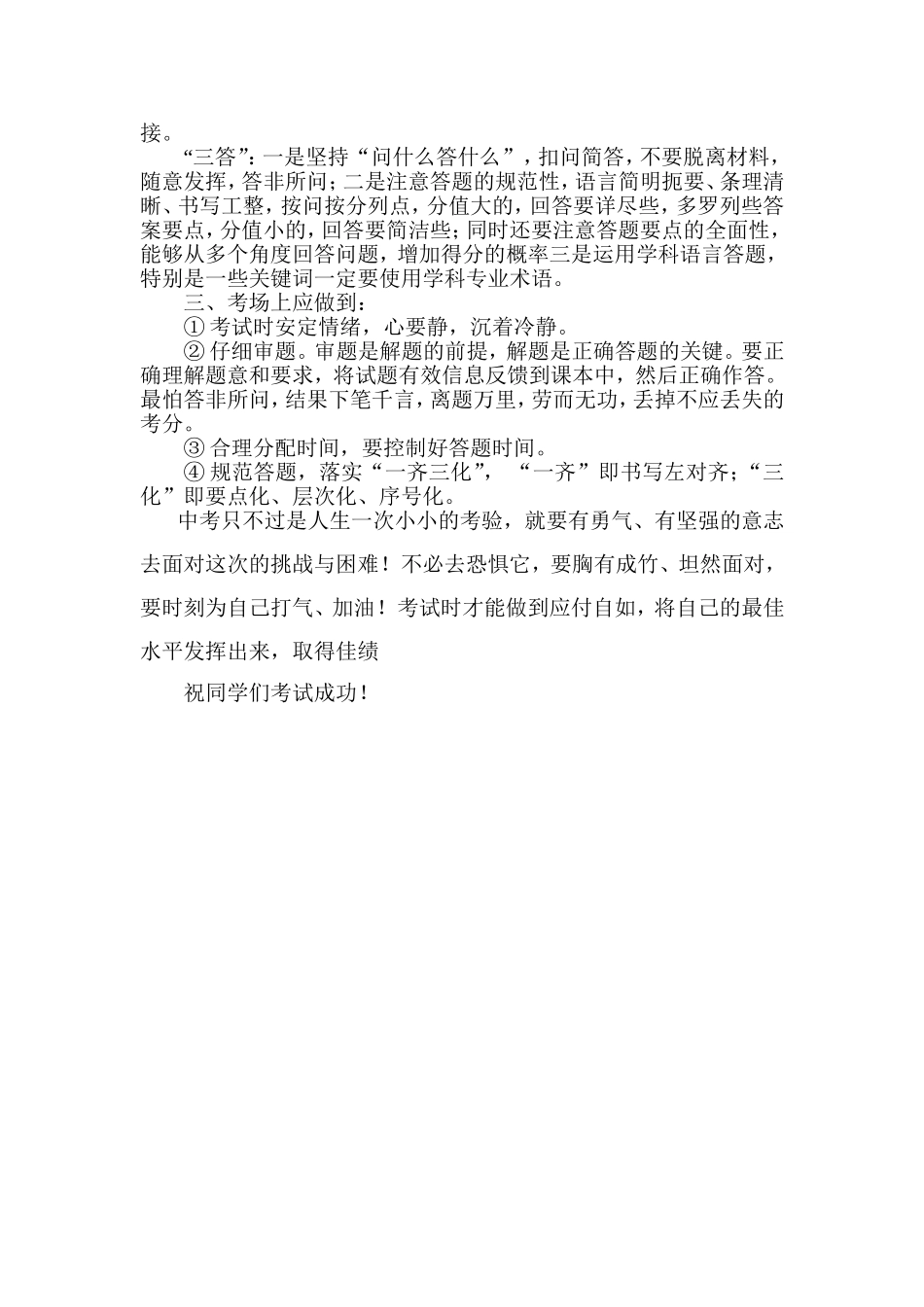 接。

“三答”：一是坚持“问什么答什么”，扣问简答，不要脱离材料，随意发挥，答非所问；二是注意答题的规范性，语言简明扼要、条理清晰、书写工整，按问按分列点，分值大的，回答要详尽些，多罗列些答案要点，分值小的，回答要简洁些；同时还要注意答题要点的全面性，能够从多个角度回答问题，增加得分的概率三是运用学科语言答题，特别是一些关键词一定要使用学科专业术语。

三、考场上应做到：

① 考试时安定情绪，心要静，沉着冷静。

② 仔细审题。审题是解题的前提，解题是正确答题的关键。要正确理解题意和要求，将试题有效信息反馈到课本中，然后正确作答。最怕答非所问，结果下笔千言，离题万里，劳而无功，丢掉不应丢失的考分。

③ 合理分配时间，要控制好答题时间。

④ 规范答题，落实“一齐三化”，“一齐”即书写左对齐；“三化”即要点化、层次化、序号化。

中考只不过是人生一次小小的考验，就要有勇气、有坚强的意志去面对这次的挑战与困难！不必去恐惧它，要胸有成竹、坦然面对，要时刻为自己打气、加油！考试时才能做到应付自如，将自己的最佳水平发挥出来，取得佳绩

祝同学们考试成功！